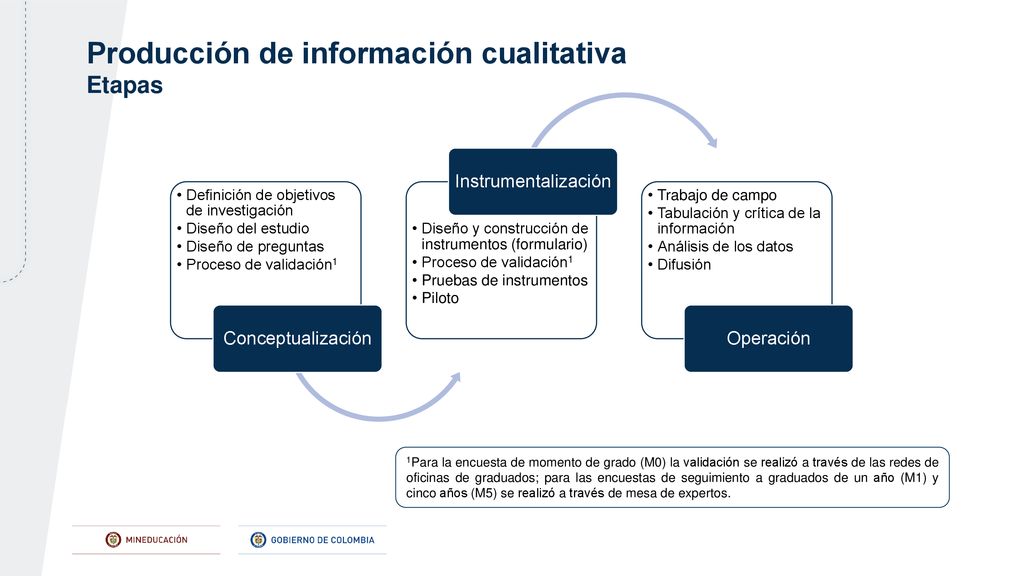 Producción de información cualitativa
Etapas

• Definición de objetivos de investigación
• Diseño del estudio
• Diseño de preguntas
• Proceso de validación$^1$

Conceptualización

Instrumentalización

• Diseño y construcción de instrumentos (formulario)
• Proceso de validación$^1$
• Pruebas de instrumentos
• Piloto

• Trabajo de campo
• Tabulación y crítica de la información
• Análisis de los datos
• Difusión

Operación

$^1$Para la encuesta de momento de grado (M0) la validación se realizó a través de las redes de oficinas de graduados; para las encuestas de seguimiento a graduados de un año (M1) y cinco años (M5) se realizó a través de mesa de expertos.

MINEDUCACIÓN

GOBIERNO DE COLOMBIA